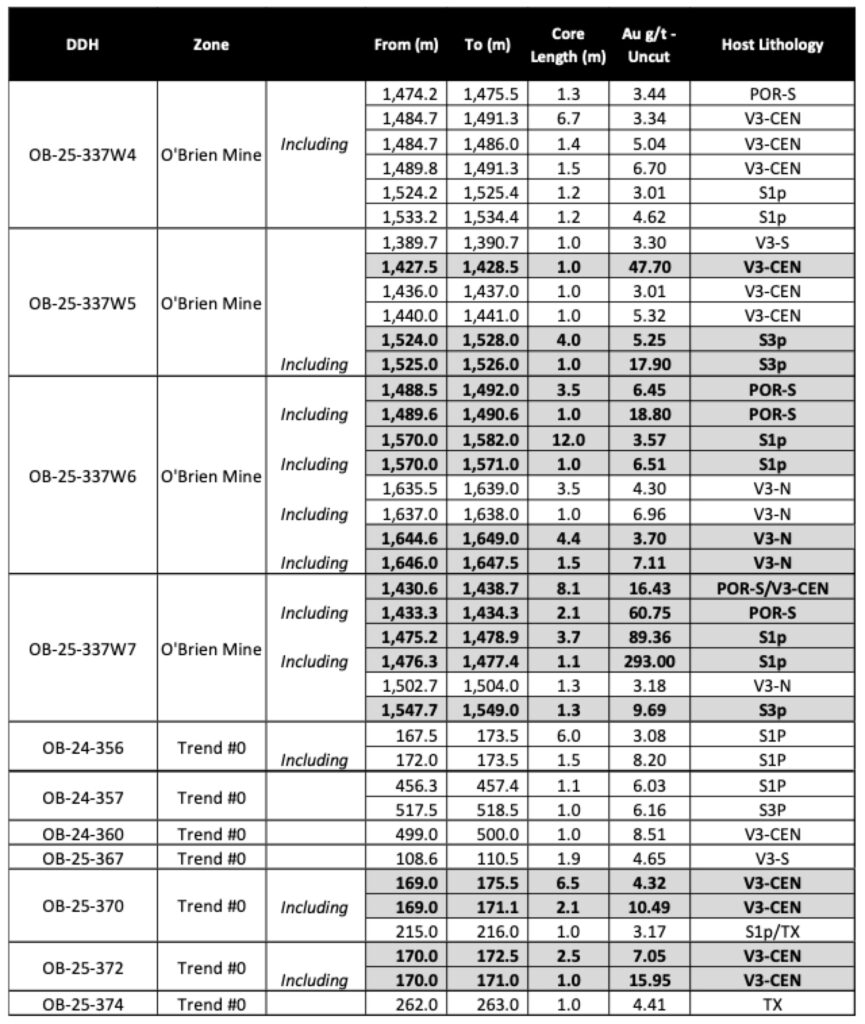 | DDH | Zone | | From (m) | To (m) | Core Length (m) | Au g/t - Uncut | Host Lithology |
|---|---|---|---|---|---|---|---|
| OB-25-337W4 | O'Brien Mine | | 1,474.2 | 1,475.5 | 1.3 | 3.44 | POR-S |
| | | | 1,484.7 | 1,491.3 | 6.7 | 3.34 | V3-CEN |
| | | Including | 1,484.7 | 1,486.0 | 1.4 | 5.04 | V3-CEN |
| | | | 1,489.8 | 1,491.3 | 1.5 | 6.70 | V3-CEN |
| | | | 1,524.2 | 1,525.4 | 1.2 | 3.01 | S1p |
| | | | 1,533.2 | 1,534.4 | 1.2 | 4.62 | S1p |
| OB-25-337W5 | O'Brien Mine | | 1,389.7 | 1,390.7 | 1.0 | 3.30 | V3-S |
| | | | 1,427.5 | 1,428.5 | 1.0 | 47.70 | V3-CEN |
| | | | 1,436.0 | 1,437.0 | 1.0 | 3.01 | V3-CEN |
| | | | 1,440.0 | 1,441.0 | 1.0 | 5.32 | V3-CEN |
| | | | 1,524.0 | 1,528.0 | 4.0 | 5.25 | S3p |
| | | Including | 1,525.0 | 1,526.0 | 1.0 | 17.90 | S3p |
| OB-25-337W6 | O'Brien Mine | | 1,488.5 | 1,492.0 | 3.5 | 6.45 | POR-S |
| | | Including | 1,489.6 | 1,490.6 | 1.0 | 18.80 | POR-S |
| | | | 1,570.0 | 1,582.0 | 12.0 | 3.57 | S1p |
| | | Including | 1,570.0 | 1,571.0 | 1.0 | 6.51 | S1p |
| | | | 1,635.5 | 1,639.0 | 3.5 | 4.30 | V3-N |
| | | Including | 1,637.0 | 1,638.0 | 1.0 | 6.96 | V3-N |
| | | | 1,644.6 | 1,649.0 | 4.4 | 3.70 | V3-N |
| | | Including | 1,646.0 | 1,647.5 | 1.5 | 7.11 | V3-N |
| OB-25-337W7 | O'Brien Mine | | 1,430.6 | 1,438.7 | 8.1 | 16.43 | POR-S/V3-CEN |
| | | Including | 1,433.3 | 1,434.3 | 2.1 | 60.75 | POR-S |
| | | | 1,475.2 | 1,478.9 | 3.7 | 89.36 | S1p |
| | | Including | 1,476.3 | 1,477.4 | 1.1 | 293.00 | S1p |
| | | | 1,502.7 | 1,504.0 | 1.3 | 3.18 | V3-N |
| | | | 1,547.7 | 1,549.0 | 1.3 | 9.69 | S3p |
| OB-24-356 | Trend #0 | | 167.5 | 173.5 | 6.0 | 3.08 | S1P |
| | | Including | 172.0 | 173.5 | 1.5 | 8.20 | S1P |
| OB-24-357 | Trend #0 | | 456.3 | 457.4 | 1.1 | 6.03 | S1P |
| | | | 517.5 | 518.5 | 1.0 | 6.16 | S3P |
| OB-24-360 | Trend #0 | | 499.0 | 500.0 | 1.0 | 8.51 | V3-CEN |
| OB-25-367 | Trend #0 | | 108.6 | 110.5 | 1.9 | 4.65 | V3-S |
| OB-25-370 | Trend #0 | | 169.0 | 175.5 | 6.5 | 4.32 | V3-CEN |
| | | Including | 169.0 | 171.1 | 2.1 | 10.49 | V3-CEN |
| | | | 215.0 | 216.0 | 1.0 | 3.17 | S1p/TX |
| OB-25-372 | Trend #0 | | 170.0 | 172.5 | 2.5 | 7.05 | V3-CEN |
| | | Including | 170.0 | 171.0 | 1.0 | 15.95 | V3-CEN |
| OB-25-374 | Trend #0 | | 262.0 | 263.0 | 1.0 | 4.41 | TX |